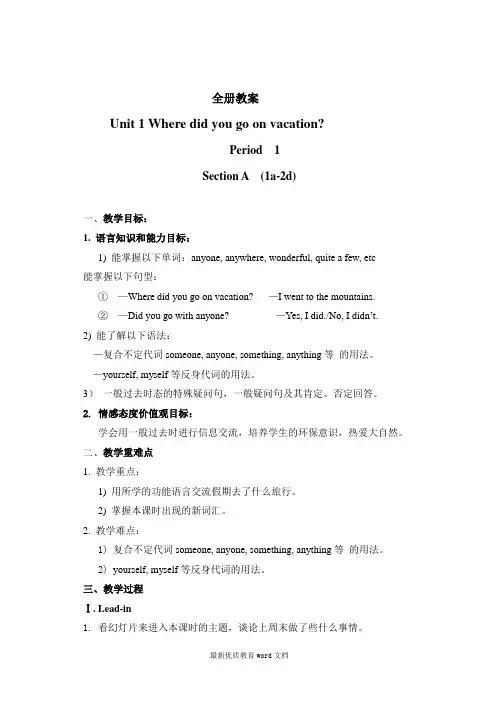 全册教案

Unit 1 Where did you go on vacation?

Period 1

Section A (1a-2d)

一、教学目标：

1. 语言知识和能力目标：

1) 能掌握以下单词：anyone, anywhere, wonderful, quite a few, etc

能掌握以下句型：

① —Where did you go on vacation? —I went to the mountains.

② —Did you go with anyone? —Yes, I did./No, I didn't.

2) 能了解以下语法：

—复合不定代词 someone, anyone, something, anything 等 的用法。

—yourself, myself 等反身代词的用法。

3) 一般过去时态的特殊疑问句，一般疑问句及其肯定、否定回答。

2. 情感态度价值观目标：

学会用一般过去时进行信息交流，培养学生的环保意识，热爱大自然。

二、教学重难点

1. 教学重点：

1) 用所学的功能语言交流假期去了什么旅行。

2) 掌握本课时出现的新词汇。

2. 教学难点：

1) 复合不定代词 someone, anyone, something, anything 等 的用法。

2) yourself, myself 等反身代词的用法。

三、教学过程

Ⅰ. Lead-in

1. 看幻灯片来进入本课时的主题，谈论上周末做了些什么事情。

最新优质教育 word 文档